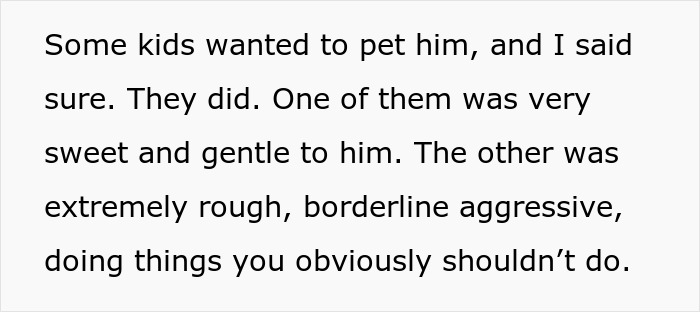 Some kids wanted to pet him, and I said sure. They did. One of them was very sweet and gentle to him. The other was extremely rough, borderline aggressive, doing things you obviously shouldn’t do.